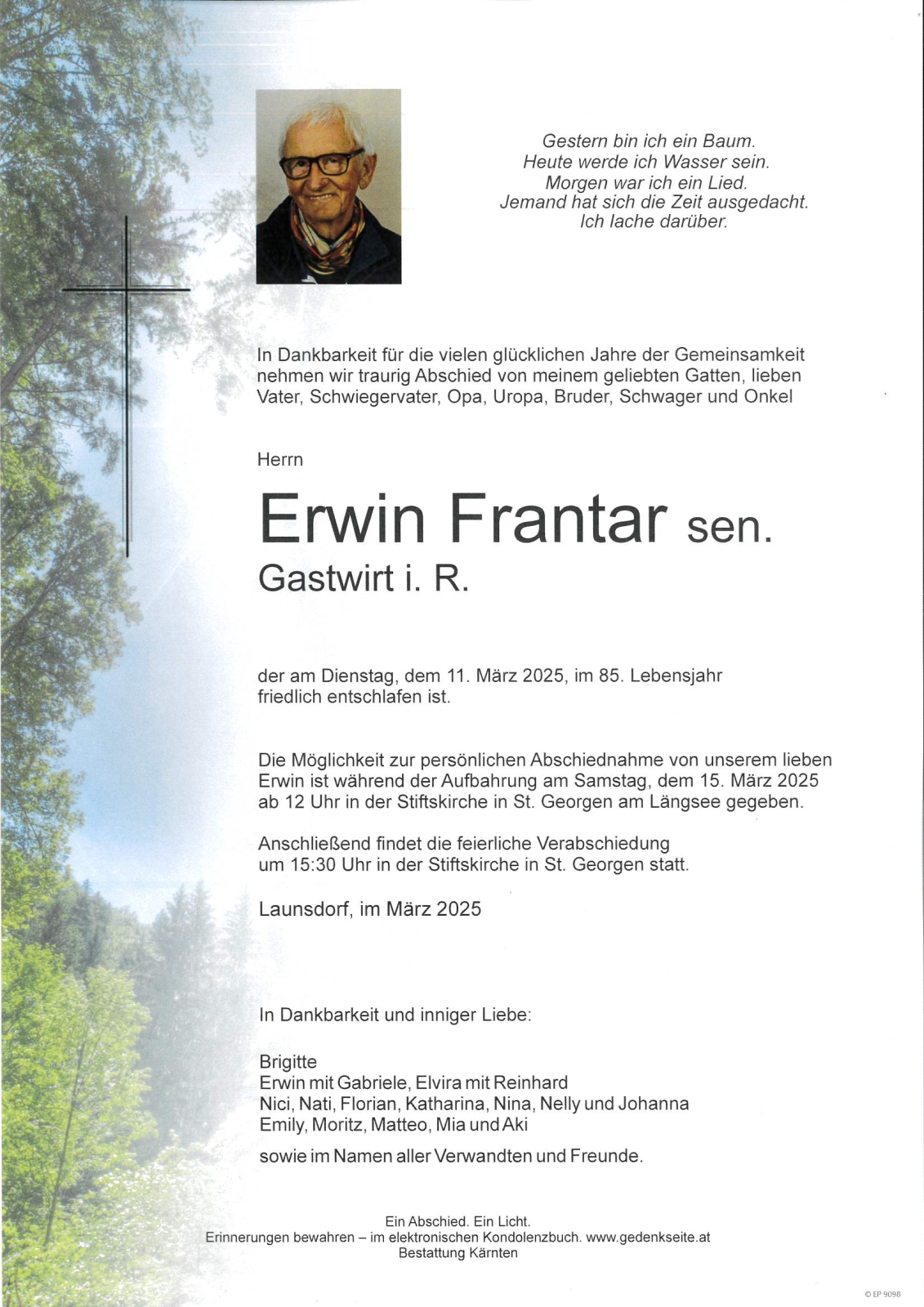 Gestern bin ich ein Baum.
Heute werde ich Wasser sein.
Morgen war ich ein Lied.
Jemand hat sich die Zeit ausgedacht.
Ich lache darüber.

In Dankbarkeit für die vielen glücklichen Jahre der Gemeinsamkeit nehmen wir traurig Abschied von meinem geliebten Gatten, lieben Vater, Schwiegervater, Opa, Uropa, Bruder, Schwager und Onkel

Herrn

Erwin Frantar sen.
Gastwirt i. R.

der am Dienstag, dem 11. März 2025, im 85. Lebensjahr friedlich entschlafen ist.

Die Möglichkeit zur persönlichen Abschiednahme von unserem lieben Erwin ist während der Aufbahrung am Samstag, dem 15. März 2025 ab 12 Uhr in der Stiftskirche in St. Georgen am Längsee gegeben.

Anschließend findet die feierliche Verabschiedung um 15:30 Uhr in der Stiftskirche in St. Georgen statt.

Launsdorf, im März 2025

In Dankbarkeit und inniger Liebe:

Brigitte
Erwin mit Gabriele, Elvira mit Reinhard
Nici, Nati, Florian, Katharina, Nina, Nelly und Johanna
Emily, Moritz, Matteo, Mia und Aki

sowie im Namen aller Verwandten und Freunde.

Ein Abschied. Ein Licht.
Erinnerungen bewahren – im elektronischen Kondolenzbuch. www.gedenkseite.at
Bestattung Kärnten

© EP 9098